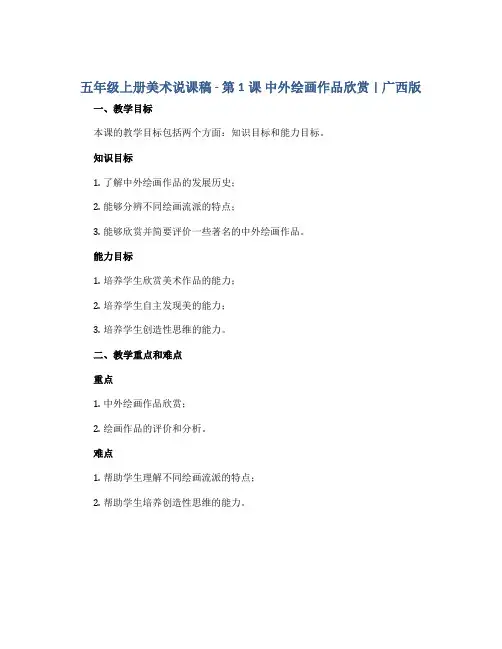 五年级上册美术说课稿 - 第 1 课 中外绘画作品欣赏 | 广西版

一、教学目标

本课的教学目标包括两个方面：知识目标和能力目标。

知识目标

1. 了解中外绘画作品的发展历史；

2. 能够分辨不同绘画流派的特点；

3. 能够欣赏并简要评价一些著名的中外绘画作品。

能力目标

1. 培养学生欣赏美术作品的能力；

2. 培养学生自主发现美的能力；

3. 培养学生创造性思维的能力。

二、教学重点和难点

重点

1. 中外绘画作品欣赏；

2. 绘画作品的评价和分析。

难点

1. 帮助学生理解不同绘画流派的特点；

2. 帮助学生培养创造性思维的能力。